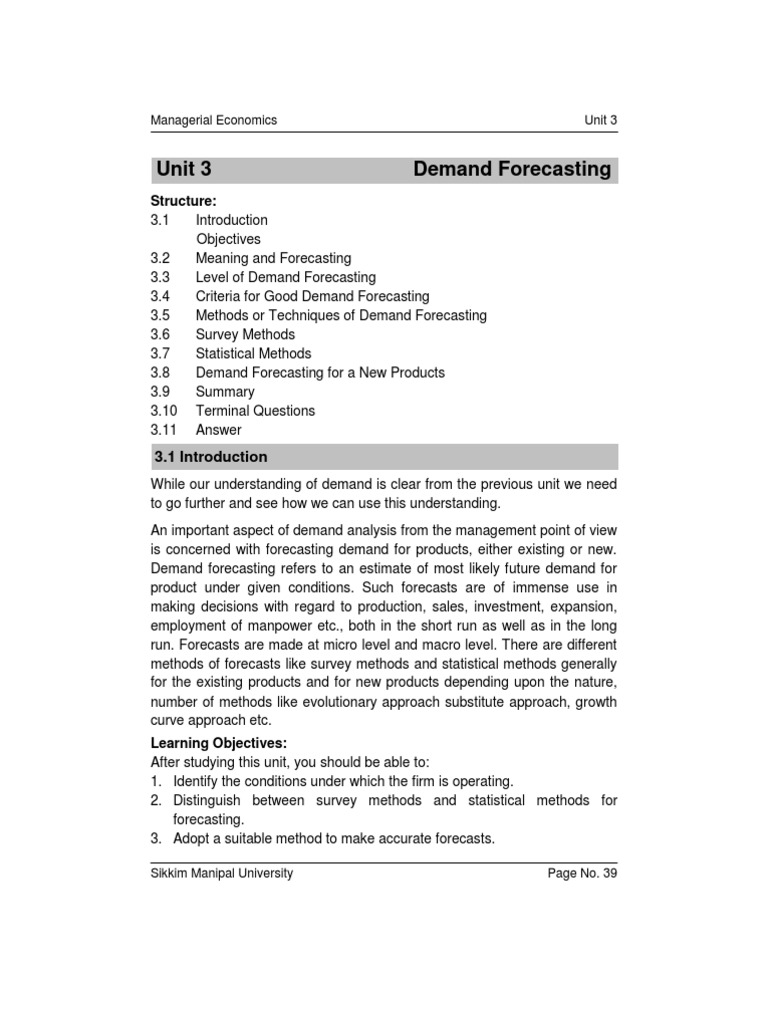 Managerial Economics Unit 3

Unit 3 Demand Forecasting

Structure:
3.1 Introduction
Objectives
3.2 Meaning and Forecasting
3.3 Level of Demand Forecasting
3.4 Criteria for Good Demand Forecasting
3.5 Methods or Techniques of Demand Forecasting
3.6 Survey Methods
3.7 Statistical Methods
3.8 Demand Forecasting for a New Products
3.9 Summary
3.10 Terminal Questions
3.11 Answer

3.1 Introduction

While our understanding of demand is clear from the previous unit we need to go further and see how we can use this understanding.

An important aspect of demand analysis from the management point of view is concerned with forecasting demand for products, either existing or new. Demand forecasting refers to an estimate of most likely future demand for product under given conditions. Such forecasts are of immense use in making decisions with regard to production, sales, investment, expansion, employment of manpower etc., both in the short run as well as in the long run. Forecasts are made at micro level and macro level. There are different methods of forecasts like survey methods and statistical methods generally for the existing products and for new products depending upon the nature, number of methods like evolutionary approach substitute approach, growth curve approach etc.

Learning Objectives:
After studying this unit, you should be able to:
1. Identify the conditions under which the firm is operating.
2. Distinguish between survey methods and statistical methods for forecasting.
3. Adopt a suitable method to make accurate forecasts.

Sikkim Manipal University Page No. 39